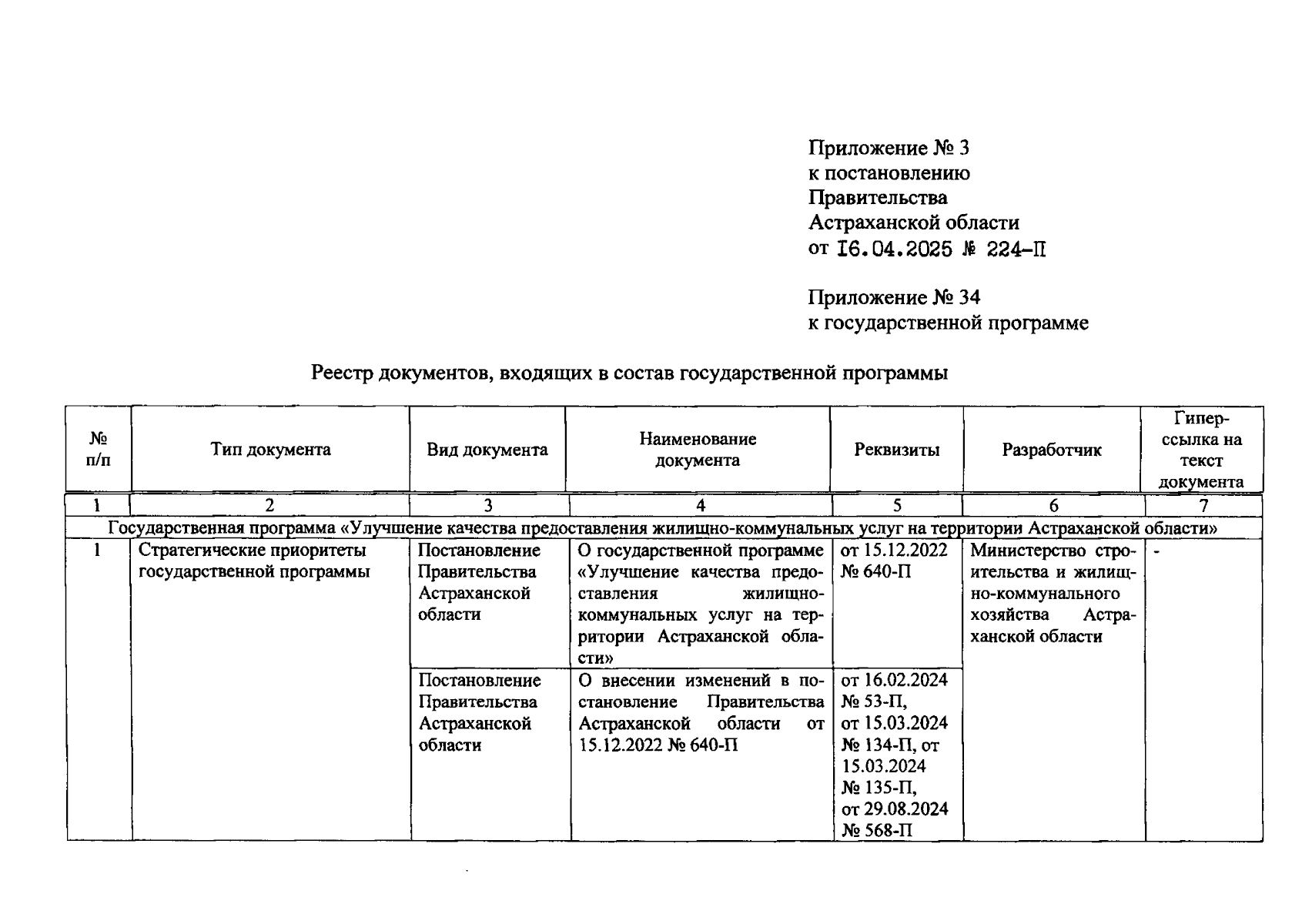 Приложение № 3
к постановлению
Правительства
Астраханской области
от 16.04.2025 № 224-П

Приложение № 34
к государственной программе

Реестр документов, входящих в состав государственной программы

| № п/п | Тип документа | Вид документа | Наименование документа | Реквизиты | Разработчик | Гиперссылка на текст документа |
|---|---|---|---|---|---|---|
| 1 | 2 | 3 | 4 | 5 | 6 | 7 |
| Государственная программа «Улучшение качества предоставления жилищно-коммунальных услуг на территории Астраханской области» | | | | | | |
| 1 | Стратегические приоритеты государственной программы | Постановление Правительства Астраханской области | О государственной программе «Улучшение качества предоставления жилищно-коммунальных услуг на территории Астраханской области» | от 15.12.2022 № 640-П | Министерство строительства и жилищно-коммунального хозяйства Астраханской области | - |
| | | Постановление Правительства Астраханской области | О внесении изменений в постановление Правительства Астраханской области от 15.12.2022 № 640-П | от 16.02.2024 № 53-П, от 15.03.2024 № 134-П, от 15.03.2024 № 135-П, от 29.08.2024 № 568-П | | |